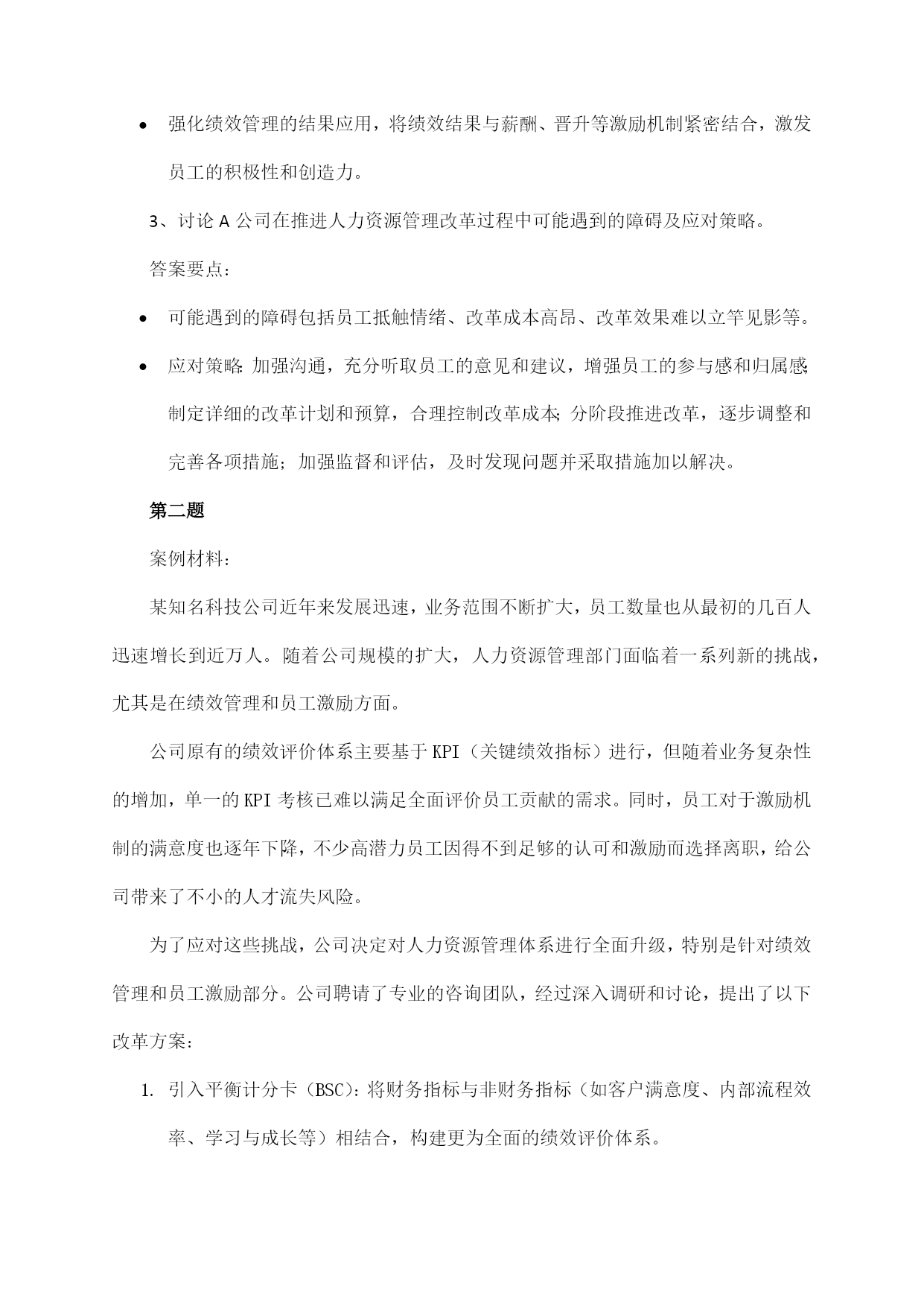 • 强化绩效管理的结果应用，将绩效结果与薪酬、晋升等激励机制紧密结合，激发员工的积极性和创造力。

3、讨论 A 公司在推进人力资源管理改革过程中可能遇到的障碍及应对策略。

答案要点：

• 可能遇到的障碍包括员工抵触情绪、改革成本高昂、改革效果难以立竿见影等。

• 应对策略：加强沟通，充分听取员工的意见和建议，增强员工的参与感和归属感；制定详细的改革计划和预算，合理控制改革成本；分阶段推进改革，逐步调整和完善各项措施；加强监督和评估，及时发现问题并采取措施加以解决。

第二题

案例材料：

某知名科技公司近年来发展迅速，业务范围不断扩大，员工数量也从最初的几百人迅速增长到近万人。随着公司规模的扩大，人力资源管理部门面临着一系列新的挑战，尤其是在绩效管理和员工激励方面。

公司原有的绩效评价体系主要基于 KPI（关键绩效指标）进行，但随着业务复杂性的增加，单一的 KPI 考核已难以满足全面评价员工贡献的需求。同时，员工对于激励机制的满意度也逐年下降，不少高潜力员工因得不到足够的认可和激励而选择离职，给公司带来了不小的人才流失风险。

为了应对这些挑战，公司决定对人力资源管理体系进行全面升级，特别是针对绩效管理和员工激励部分。公司聘请了专业的咨询团队，经过深入调研和讨论，提出了以下改革方案：

1. 引入平衡计分卡（BSC）：将财务指标与非财务指标（如客户满意度、内部流程效率、学习与成长等）相结合，构建更为全面的绩效评价体系。